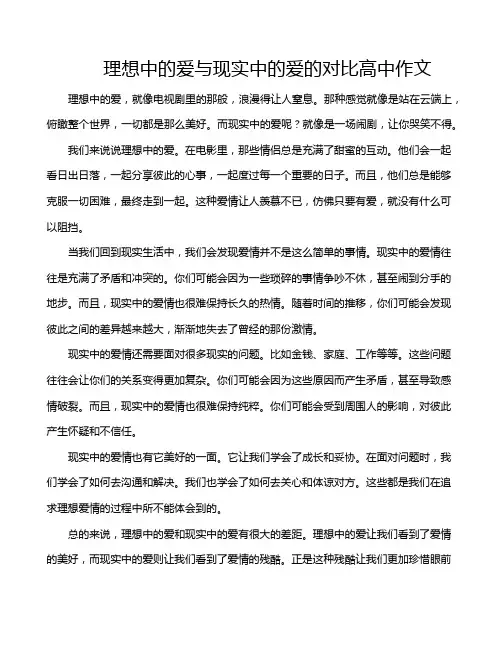 理想中的爱与现实中的爱的对比高中作文

理想中的爱，就像电视剧里的那般，浪漫得让人窒息。那种感觉就像是站在云端上，俯瞰整个世界，一切都是那么美好。而现实中的爱呢？就像是一场闹剧，让你哭笑不得。

我们来说说理想中的爱。在电影里，那些情侣总是充满了甜蜜的互动。他们会一起看日出日落，一起分享彼此的心事，一起度过每一个重要的日子。而且，他们总是能够克服一切困难，最终走到一起。这种爱情让人羡慕不已，仿佛只要有爱，就没有什么可以阻挡。

当我们回到现实生活中，我们会发现爱情并不是这么简单的事情。现实中的爱情往往是充满了矛盾和冲突的。你们可能会因为一些琐碎的事情争吵不休，甚至闹到分手的地步。而且，现实中的爱情也很难保持长久的热情。随着时间的推移，你们可能会发现彼此之间的差异越来越大，渐渐地失去了曾经的那份激情。

现实中的爱情还需要面对很多现实的问题。比如金钱、家庭、工作等等。这些问题往往会让你们的关系变得更加复杂。你们可能会因为这些原因而产生矛盾，甚至导致感情破裂。而且，现实中的爱情也很难保持纯粹。你们可能会受到周围人的影响，对彼此产生怀疑和不信任。

现实中的爱情也有它美好的一面。它让我们学会了成长和妥协。在面对问题时，我们学会了如何去沟通和解决。我们也学会了如何去关心和体谅对方。这些都是我们在追求理想爱情的过程中所不能体会到的。

总的来说，理想中的爱和现实中的爱有很大的差距。理想中的爱让我们看到了爱情的美好，而现实中的爱则让我们看到了爱情的残酷。正是这种残酷让我们更加珍惜眼前